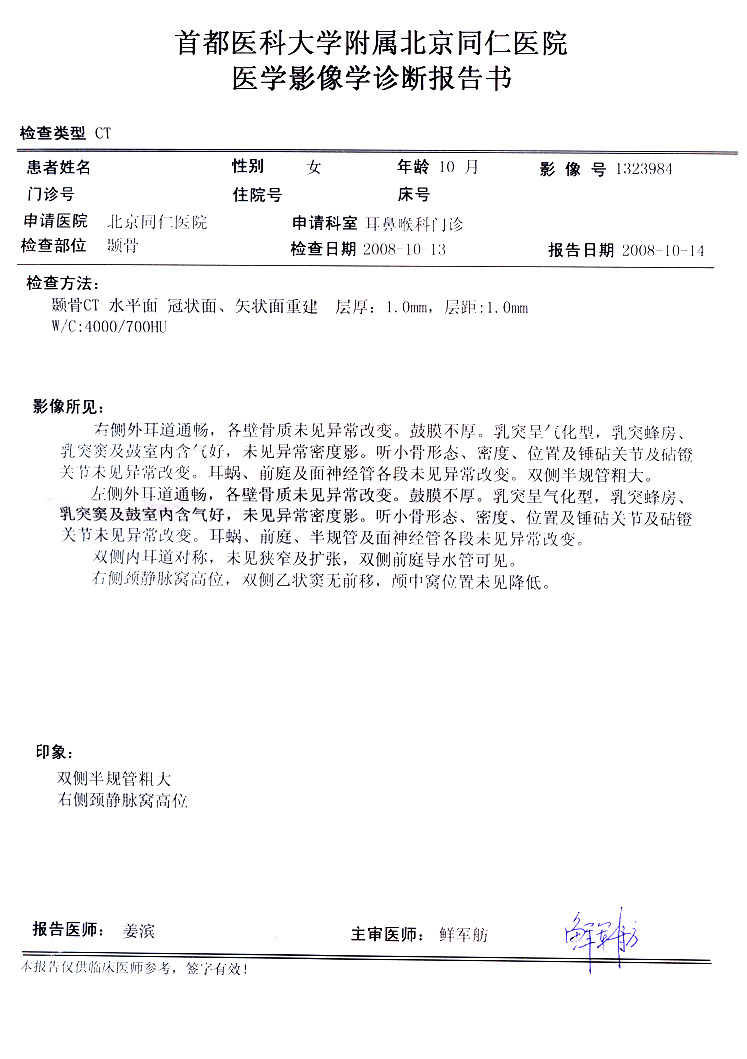 首都医科大学附属北京同仁医院
医学影像学诊断报告书

检查类型 CT

患者姓名 性别 女 年龄 10 月 影 像 号 1323984
门诊号 住院号 床号
申请医院 北京同仁医院 申请科室 耳鼻喉科门诊
检查部位 颞骨 检查日期 2008-10-13 报告日期 2008-10-14

检查方法：
颞骨CT 水平面 冠状面、矢状面重建 层厚：1.0mm，层距：1.0mm
W/C:4000/700HU

影像所见：
右侧外耳道通畅，各壁骨质未见异常改变。鼓膜不厚。乳突呈气化型，乳突蜂房、乳突窦及鼓室内含气好，未见异常密度影。听小骨形态、密度、位置及锤砧关节及砧镫关节未见异常改变。耳蜗、前庭及面神经管各段未见异常改变。双侧半规管粗大。
左侧外耳道通畅，各壁骨质未见异常改变。鼓膜不厚。乳突呈气化型，乳突蜂房、乳突窦及鼓室内含气好，未见异常密度影。听小骨形态、密度、位置及锤砧关节及砧镫关节未见异常改变。耳蜗、前庭、半规管及面神经管各段未见异常改变。
双侧内耳道对称，未见狭窄及扩张，双侧前庭导水管可见。
右侧颈静脉窝高位，双侧乙状窦无前移，颅中窝位置未见降低。

印象：
双侧半规管粗大
右侧颈静脉窝高位

报告医师： 姜滨 主审医师： 鲜军舫 鲜军舫

本报告仅供临床医师参考，签字有效！